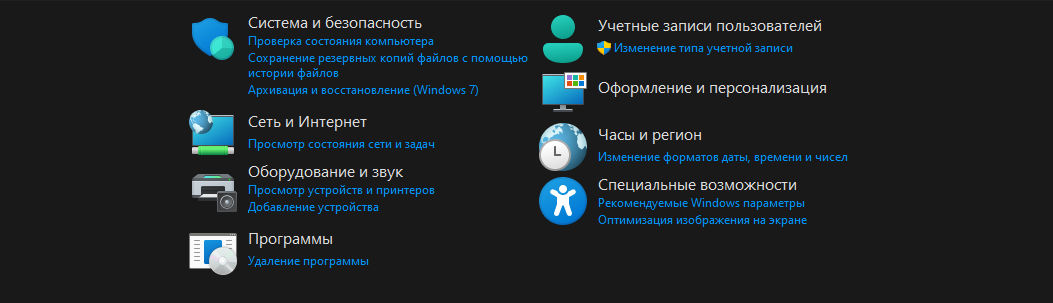 Система и безопасность
Проверка состояния компьютера
Сохранение резервных копий файлов с помощью истории файлов
Архивация и восстановление (Windows 7)

Сеть и Интернет
Просмотр состояния сети и задач

Оборудование и звук
Просмотр устройств и принтеров
Добавление устройства

Программы
Удаление программы

Учетные записи пользователей
Изменение типа учетной записи

Оформление и персонализация

Часы и регион
Изменение форматов даты, времени и чисел

Специальные возможности
Рекомендуемые Windows параметры
Оптимизация изображения на экране